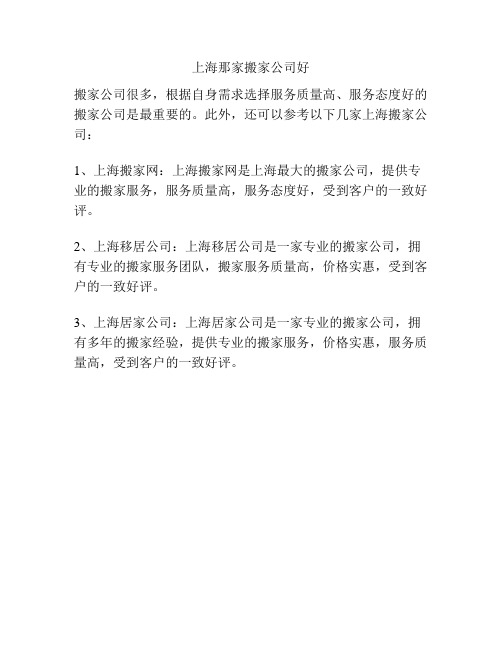 上海那家搬家公司好

搬家公司很多，根据自身需求选择服务质量高、服务态度好的搬家公司是最重要的。此外，还可以参考以下几家上海搬家公司：

1、上海搬家网：上海搬家网是上海最大的搬家公司，提供专业的搬家服务，服务质量高，服务态度好，受到客户的一致好评。

2、上海移居公司：上海移居公司是一家专业的搬家公司，拥有专业的搬家服务团队，搬家服务质量高，价格实惠，受到客户的一致好评。

3、上海居家公司：上海居家公司是一家专业的搬家公司，拥有多年的搬家经验，提供专业的搬家服务，价格实惠，服务质量高，受到客户的一致好评。